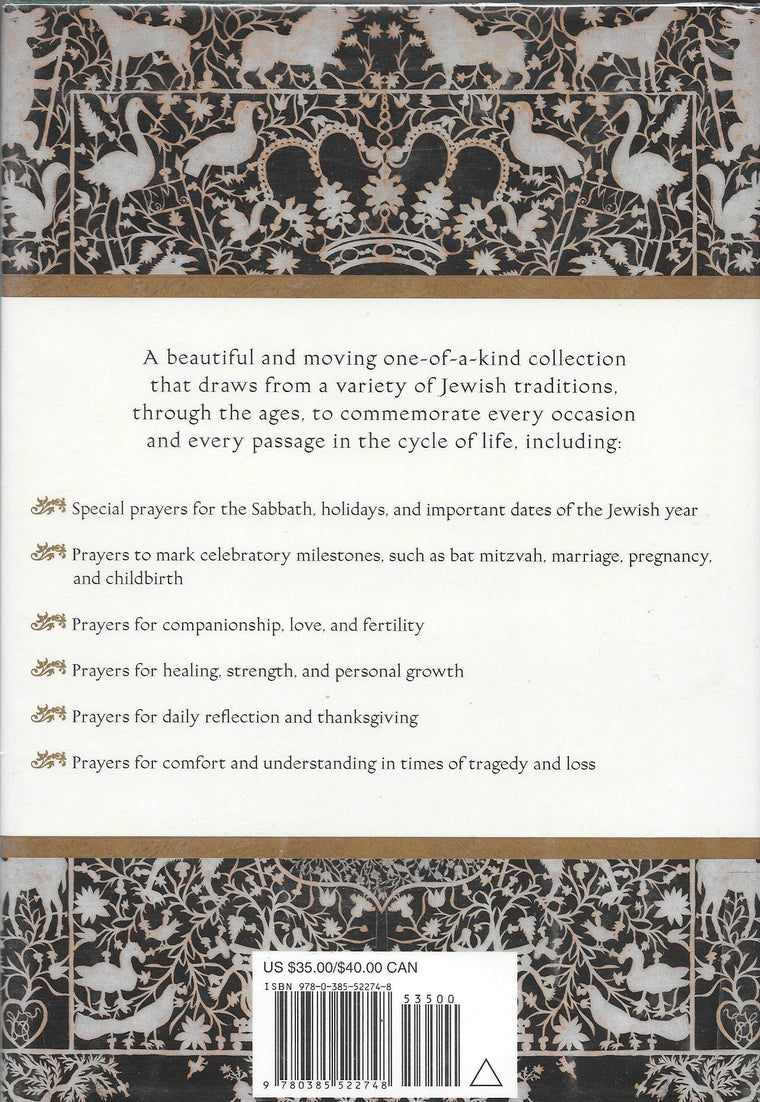 A beautiful and moving one-of-a-kind collection that draws from a variety of Jewish traditions, through the ages, to commemorate every occasion and every passage in the cycle of life, including:

Special prayers for the Sabbath, holidays, and important dates of the Jewish year

Prayers to mark celebratory milestones, such as bat mitzvah, marriage, pregnancy, and childbirth

Prayers for companionship, love, and fertility

Prayers for healing, strength, and personal growth

Prayers for daily reflection and thanksgiving

Prayers for comfort and understanding in times of tragedy and loss

US $35.00/$40.00 CAN
ISBN 978-0-385-52274-8
53500
9 780385 522748